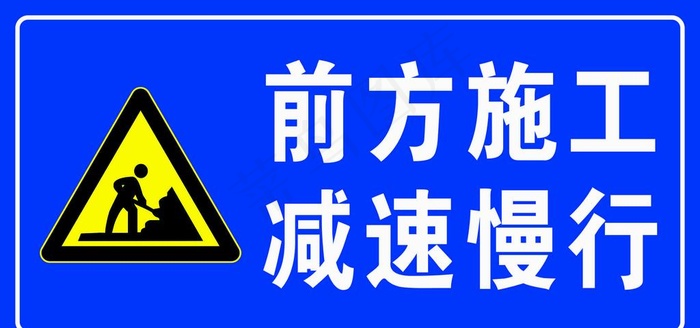 前方施工
减速慢行